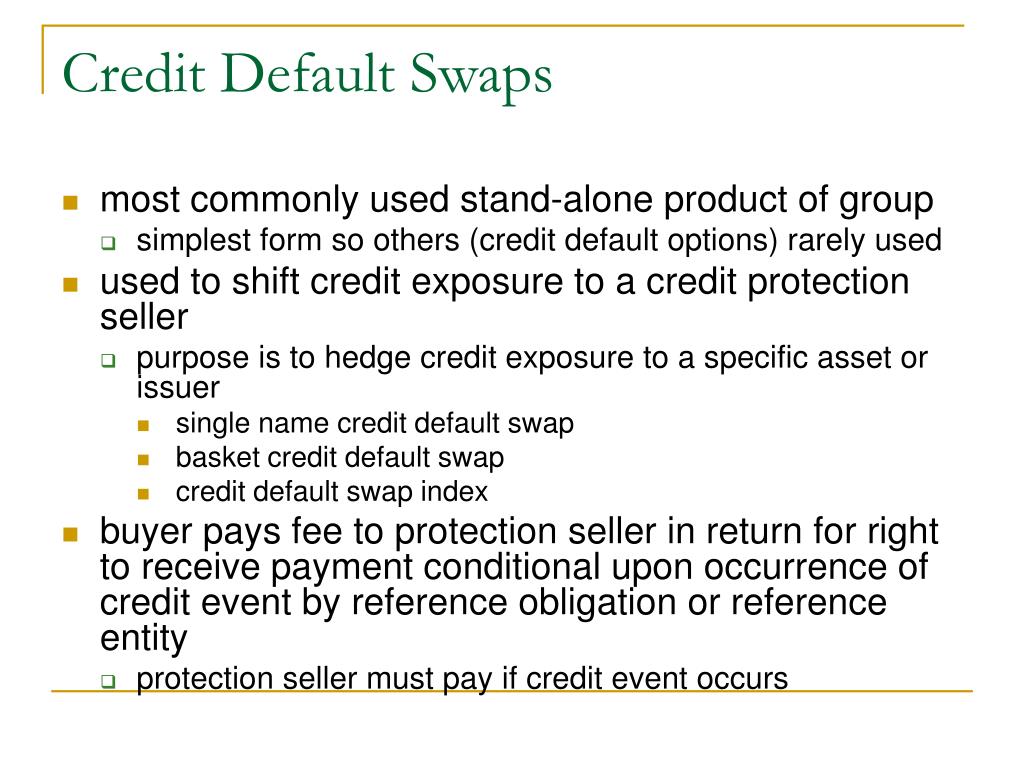 Credit Default Swaps

- most commonly used stand-alone product of group
  - simplest form so others (credit default options) rarely used
- used to shift credit exposure to a credit protection seller
  - purpose is to hedge credit exposure to a specific asset or issuer
    - single name credit default swap
    - basket credit default swap
    - credit default swap index
- buyer pays fee to protection seller in return for right to receive payment conditional upon occurrence of credit event by reference obligation or reference entity
  - protection seller must pay if credit event occurs